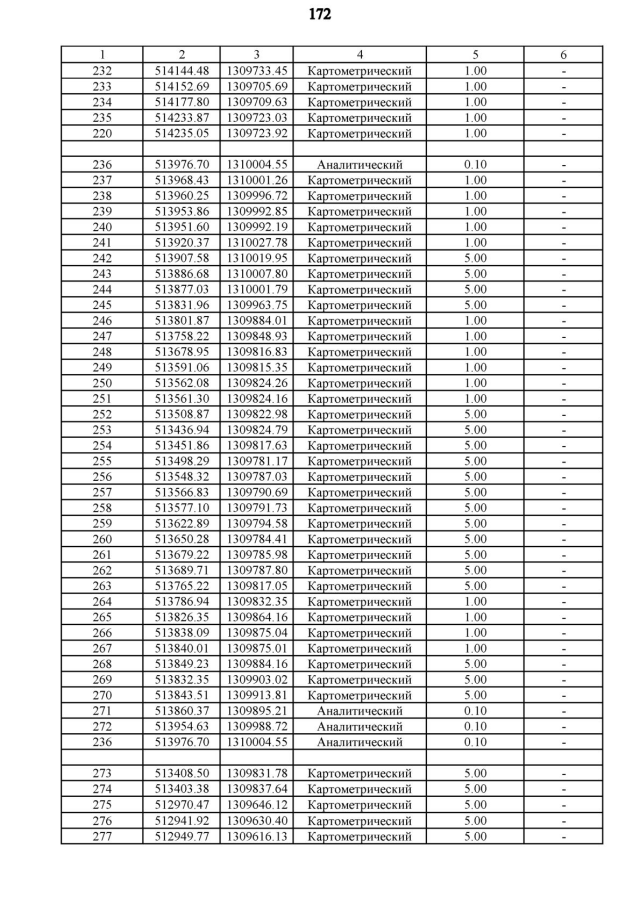 172

| 1 | 2 | 3 | 4 | 5 | 6 |
|---|---|---|---|---|---|
| 232 | 514144.48 | 1309733.45 | Картометрический | 1.00 | - |
| 233 | 514152.69 | 1309705.69 | Картометрический | 1.00 | - |
| 234 | 514177.80 | 1309709.63 | Картометрический | 1.00 | - |
| 235 | 514233.87 | 1309723.03 | Картометрический | 1.00 | - |
| 220 | 514235.05 | 1309723.92 | Картометрический | 1.00 | - |
| | | | | | |
| 236 | 513976.70 | 1310004.55 | Аналитический | 0.10 | - |
| 237 | 513968.43 | 1310001.26 | Картометрический | 1.00 | - |
| 238 | 513960.25 | 1309996.72 | Картометрический | 1.00 | - |
| 239 | 513953.86 | 1309992.85 | Картометрический | 1.00 | - |
| 240 | 513951.60 | 1309992.19 | Картометрический | 1.00 | - |
| 241 | 513920.37 | 1310027.78 | Картометрический | 1.00 | - |
| 242 | 513907.58 | 1310019.95 | Картометрический | 5.00 | - |
| 243 | 513886.68 | 1310007.80 | Картометрический | 5.00 | - |
| 244 | 513877.03 | 1310001.79 | Картометрический | 5.00 | - |
| 245 | 513831.96 | 1309963.75 | Картометрический | 5.00 | - |
| 246 | 513801.87 | 1309884.01 | Картометрический | 1.00 | - |
| 247 | 513758.22 | 1309848.93 | Картометрический | 1.00 | - |
| 248 | 513678.95 | 1309816.83 | Картометрический | 1.00 | - |
| 249 | 513591.06 | 1309815.35 | Картометрический | 1.00 | - |
| 250 | 513562.08 | 1309824.26 | Картометрический | 1.00 | - |
| 251 | 513561.30 | 1309824.16 | Картометрический | 1.00 | - |
| 252 | 513508.87 | 1309822.98 | Картометрический | 5.00 | - |
| 253 | 513436.94 | 1309824.79 | Картометрический | 5.00 | - |
| 254 | 513451.86 | 1309817.63 | Картометрический | 5.00 | - |
| 255 | 513498.29 | 1309781.17 | Картометрический | 5.00 | - |
| 256 | 513548.32 | 1309787.03 | Картометрический | 5.00 | - |
| 257 | 513566.83 | 1309790.69 | Картометрический | 5.00 | - |
| 258 | 513577.10 | 1309791.73 | Картометрический | 5.00 | - |
| 259 | 513622.89 | 1309794.58 | Картометрический | 5.00 | - |
| 260 | 513650.28 | 1309784.41 | Картометрический | 5.00 | - |
| 261 | 513679.22 | 1309785.98 | Картометрический | 5.00 | - |
| 262 | 513689.71 | 1309787.80 | Картометрический | 5.00 | - |
| 263 | 513765.22 | 1309817.05 | Картометрический | 5.00 | - |
| 264 | 513786.94 | 1309832.35 | Картометрический | 1.00 | - |
| 265 | 513826.35 | 1309864.16 | Картометрический | 1.00 | - |
| 266 | 513838.09 | 1309875.04 | Картометрический | 1.00 | - |
| 267 | 513840.01 | 1309875.01 | Картометрический | 1.00 | - |
| 268 | 513849.23 | 1309884.16 | Картометрический | 5.00 | - |
| 269 | 513832.35 | 1309903.02 | Картометрический | 5.00 | - |
| 270 | 513843.51 | 1309913.81 | Картометрический | 5.00 | - |
| 271 | 513860.37 | 1309895.21 | Аналитический | 0.10 | - |
| 272 | 513954.63 | 1309988.72 | Аналитический | 0.10 | - |
| 236 | 513976.70 | 1310004.55 | Аналитический | 0.10 | - |
| | | | | | |
| 273 | 513408.50 | 1309831.78 | Картометрический | 5.00 | - |
| 274 | 513403.38 | 1309837.64 | Картометрический | 5.00 | - |
| 275 | 512970.47 | 1309646.12 | Картометрический | 5.00 | - |
| 276 | 512941.92 | 1309630.40 | Картометрический | 5.00 | - |
| 277 | 512949.77 | 1309616.13 | Картометрический | 5.00 | - |